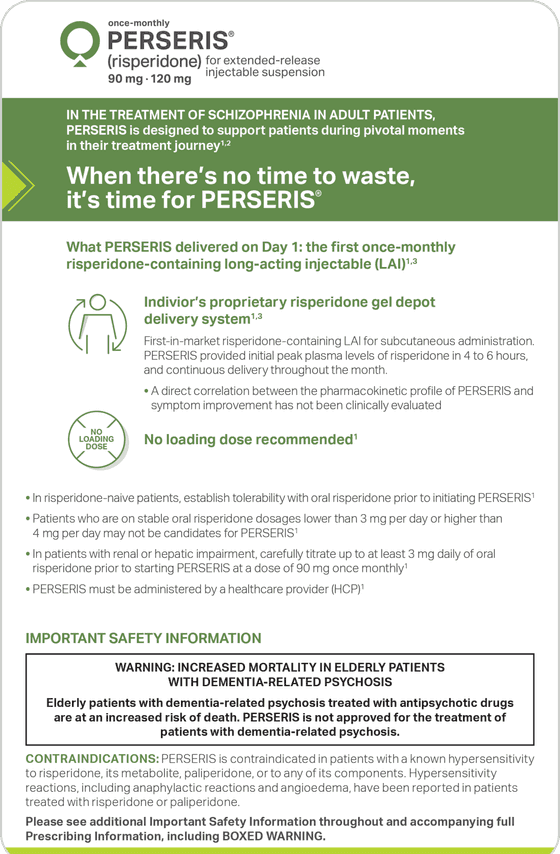 once-monthly
PERSERIS®
(risperidone) for extended-release injectable suspension
90 mg · 120 mg

IN THE TREATMENT OF SCHIZOPHRENIA IN ADULT PATIENTS, PERSERIS is designed to support patients during pivotal moments in their treatment journey$^{1,2}$

When there's no time to waste, it's time for PERSERIS®

What PERSERIS delivered on Day 1: the first once-monthly risperidone-containing long-acting injectable (LAI)$^{1,3}$

Indivior's proprietary risperidone gel depot delivery system$^{1,3}$

First-in-market risperidone-containing LAI for subcutaneous administration. PERSERIS provided initial peak plasma levels of risperidone in 4 to 6 hours, and continuous delivery throughout the month.

• A direct correlation between the pharmacokinetic profile of PERSERIS and symptom improvement has not been clinically evaluated

NO LOADING DOSE

No loading dose recommended$^{1}$

• In risperidone-naive patients, establish tolerability with oral risperidone prior to initiating PERSERIS$^{1}$
• Patients who are on stable oral risperidone dosages lower than 3 mg per day or higher than 4 mg per day may not be candidates for PERSERIS$^{1}$
• In patients with renal or hepatic impairment, carefully titrate up to at least 3 mg daily of oral risperidone prior to starting PERSERIS at a dose of 90 mg once monthly$^{1}$
• PERSERIS must be administered by a healthcare provider (HCP)$^{1}$

IMPORTANT SAFETY INFORMATION

WARNING: INCREASED MORTALITY IN ELDERLY PATIENTS WITH DEMENTIA-RELATED PSYCHOSIS

Elderly patients with dementia-related psychosis treated with antipsychotic drugs are at an increased risk of death. PERSERIS is not approved for the treatment of patients with dementia-related psychosis.

CONTRAINDICATIONS: PERSERIS is contraindicated in patients with a known hypersensitivity to risperidone, its metabolite, paliperidone, or to any of its components. Hypersensitivity reactions, including anaphylactic reactions and angioedema, have been reported in patients treated with risperidone or paliperidone.

Please see additional Important Safety Information throughout and accompanying full Prescribing Information, including BOXED WARNING.